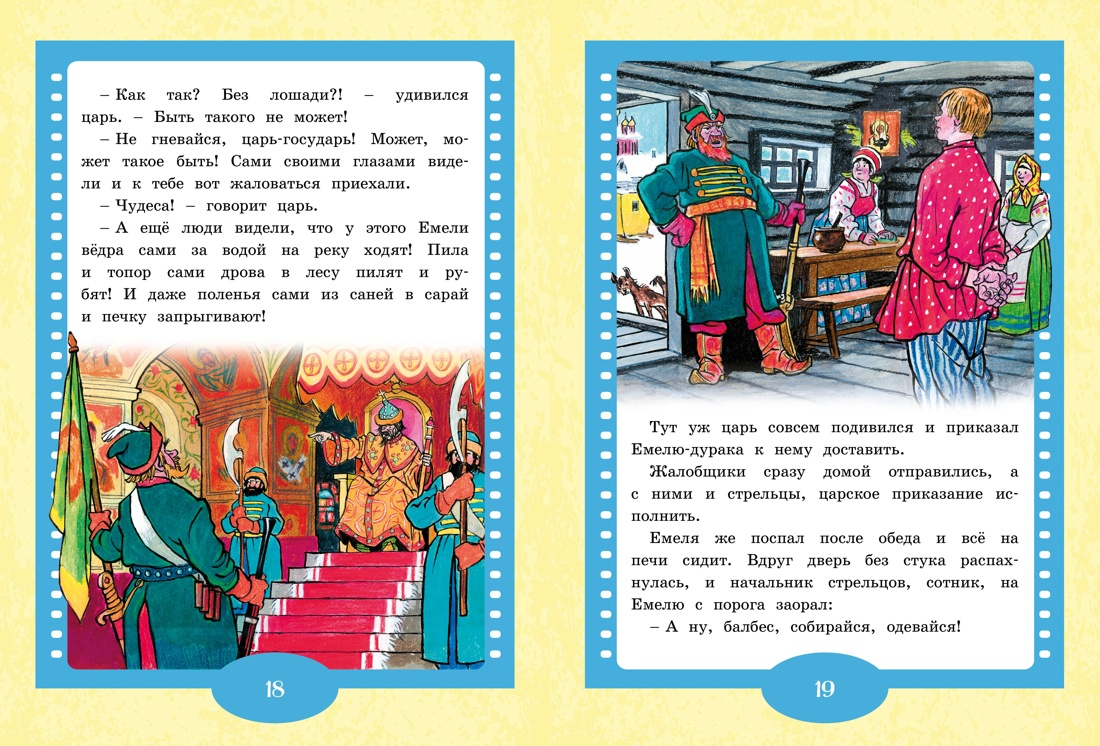 – Как так? Без лошади?! – удивился царь. – Быть такого не может!

– Не гневайся, царь-государь! Может, может такое быть! Сами своими глазами видели и к тебе вот жаловаться приехали.

– Чудеса! – говорит царь.

– А ещё люди видели, что у этого Емели вёдра сами за водой на реку ходят! Пила и топор сами дрова в лесу пилят и рубят! И даже поленья сами из саней в сарай и печку запрыгивают!

18

Тут уж царь совсем подивился и приказал Емелю-дурака к нему доставить.

Жалобщики сразу домой отправились, а с ними и стрельцы, царское приказание исполнить.

Емеля же поспал после обеда и всё на печи сидит. Вдруг дверь без стука распахнулась, и начальник стрельцов, сотник, на Емелю с порога заорал:

– А ну, балбес, собирайся, одевайся!

19